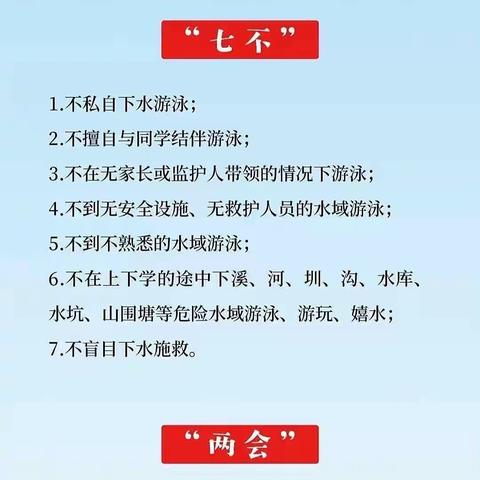 “七不”

1.不私自下水游泳;

2.不擅自与同学结伴游泳;

3.不在无家长或监护人带领的情况下游泳;

4.不到无安全设施、无救护人员的水域游泳;

5.不到不熟悉的水域游泳;

6.不在上下学的途中下溪、河、圳、沟、水库、水坑、山围塘等危险水域游泳、游玩、嬉水;

7.不盲目下水施救。

“两会”